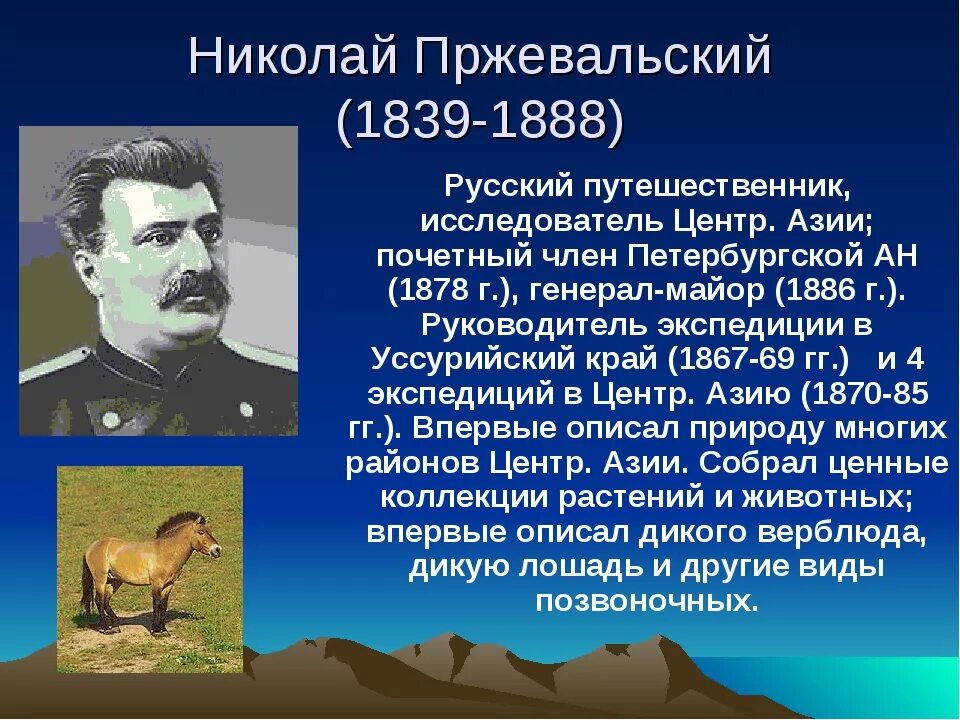 Николай Пржевальский
(1839-1888)

Русский путешественник, исследователь Центр. Азии; почетный член Петербургской АН (1878 г.), генерал-майор (1886 г.). Руководитель экспедиции в Уссурийский край (1867-69 гг.) и 4 экспедиций в Центр. Азию (1870-85 гг.). Впервые описал природу многих районов Центр. Азии. Собрал ценные коллекции растений и животных; впервые описал дикого верблюда, дикую лошадь и другие виды позвоночных.